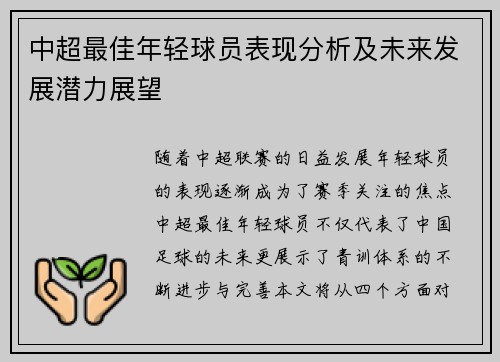 中超最佳年轻球员表现分析及未来发展潜力展望

随着中超联赛的日益发展年轻球员的表现逐渐成为了赛季关注的焦点中超最佳年轻球员不仅代表了中国足球的未来更展示了青训体系的不断进步与完善本文将从四个方面对